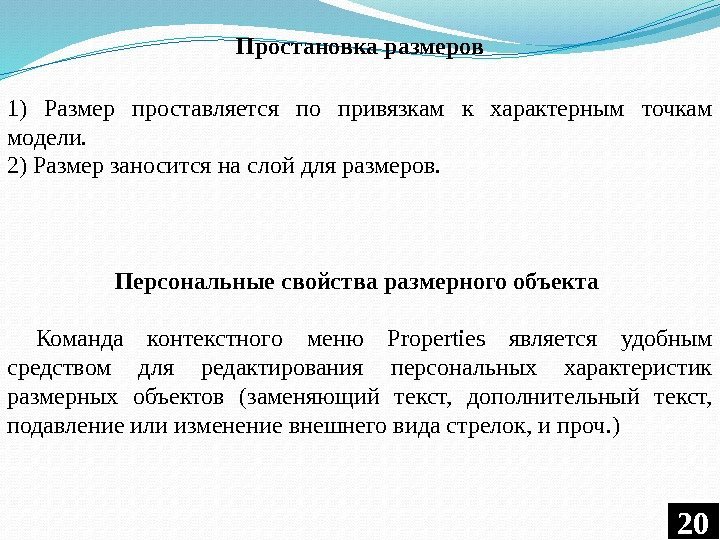 Простановка размеров

1) Размер проставляется по привязкам к характерным точкам модели.
2) Размер заносится на слой для размеров.

Персональные свойства размерного объекта

Команда контекстного меню Properties является удобным средством для редактирования персональных характеристик размерных объектов (заменяющий текст, дополнительный текст, подавление или изменение внешнего вида стрелок, и проч.)

20